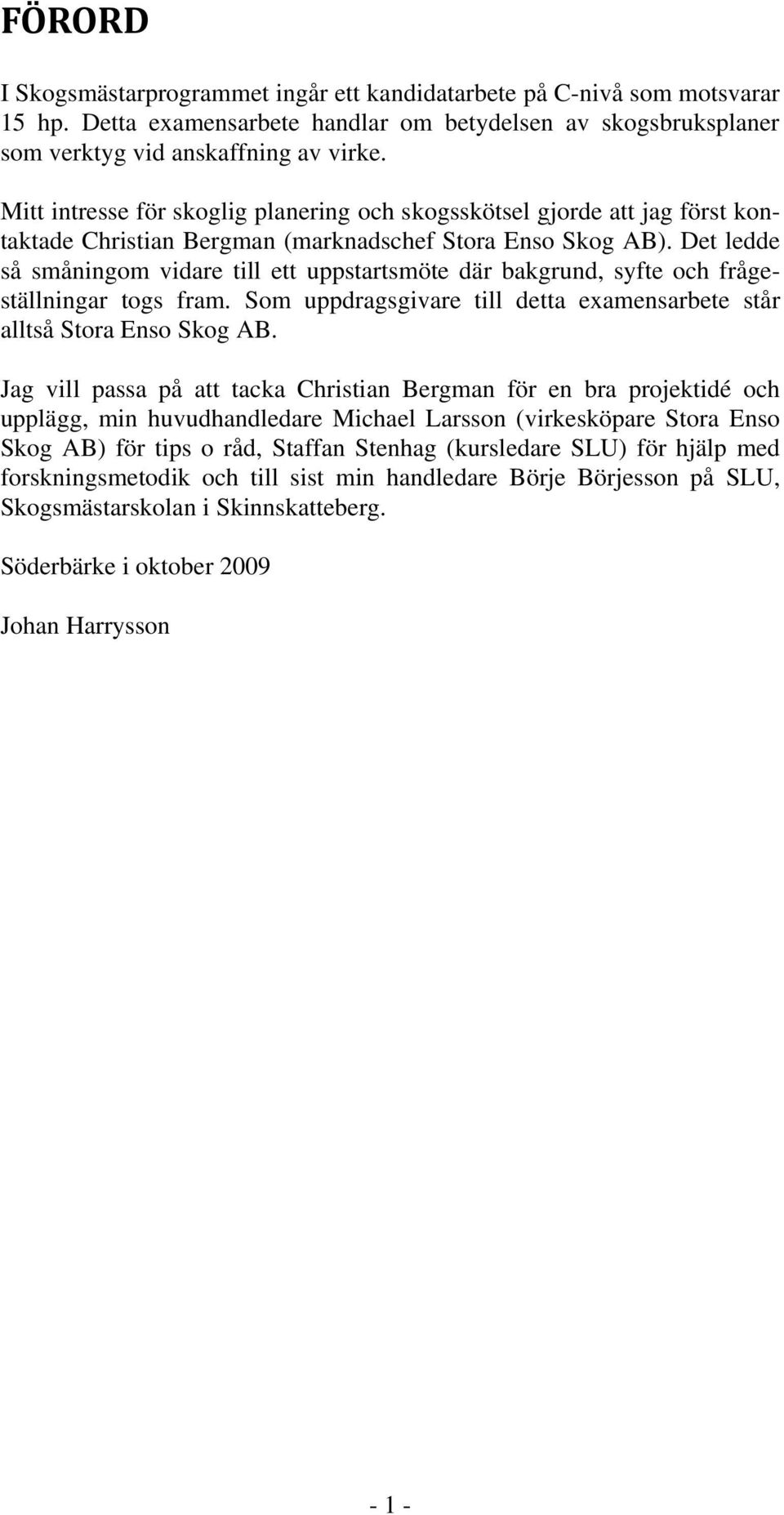 FÖRORD

I Skogsmästarprogrammet ingår ett kandidatarbete på C-nivå som motsvarar 15 hp. Detta examensarbete handlar om betydelsen av skogsbruksplaner som verktyg vid anskaffning av virke.

Mitt intresse för skoglig planering och skogsskötsel gjorde att jag först kontaktade Christian Bergman (marknadschef Stora Enso Skog AB). Det ledde så småningom vidare till ett uppstartsmöte där bakgrund, syfte och frågeställningar togs fram. Som uppdragsgivare till detta examensarbete står alltså Stora Enso Skog AB.

Jag vill passa på att tacka Christian Bergman för en bra projektidé och upplägg, min huvudhandledare Michael Larsson (virkesköpare Stora Enso Skog AB) för tips o råd, Staffan Stenhag (kursledare SLU) för hjälp med forskningsmetodik och till sist min handledare Börje Börjesson på SLU, Skogsmästarskolan i Skinnskatteberg.

Söderbärke i oktober 2009

Johan Harrysson

- 1 -